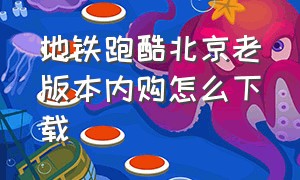 地铁跑酷北京老版本内购怎么下载